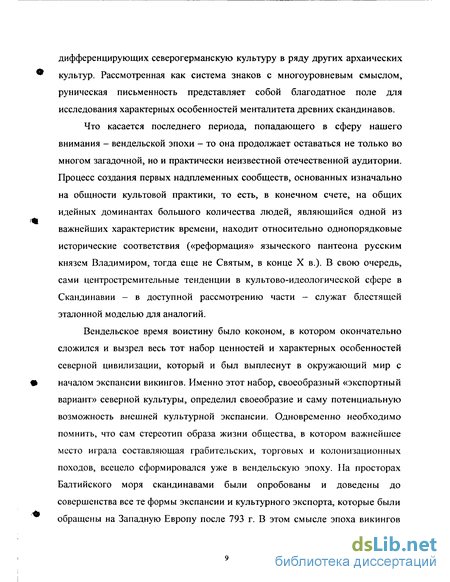 дифференцирующих северогерманскую культуру в ряду других архаических культур. Рассмотренная как система знаков с многоуровневым смыслом, руническая письменность представляет собой благодатное поле для исследования характерных особенностей менталитета древних скандинавов.

Что касается последнего периода, попадающего в сферу нашего внимания – вендельской эпохи – то она продолжает оставаться не только во многом загадочной, но и практически неизвестной отечественной аудитории. Процесс создания первых надплеменных сообществ, основанных изначально на общности культовой практики, то есть, в конечном счете, на общих идейных доминантах большого количества людей, являющийся одной из важнейших характеристик времени, находит относительно однопорядковые исторические соответствия («реформация» языческого пантеона русским князем Владимиром, тогда еще не Святым, в конце X в.). В свою очередь, сами центростремительные тенденции в культово-идеологической сфере в Скандинавии – в доступной рассмотрению части – служат блестящей эталонной моделью для аналогий.

Вендельское время воистину было коконом, в котором окончательно сложился и вызрел весь тот набор ценностей и характерных особенностей северной цивилизации, который и был выплеснут в окружающий мир с началом экспансии викингов. Именно этот набор, своеобразный «экспортный вариант» северной культуры, определил своеобразие и саму потенциальную возможность внешней культурной экспансии. Одновременно необходимо помнить, что сам стереотип образа жизни общества, в котором важнейшее место играла составляющая грабительских, торговых и колонизационных походов, всецело сформировался уже в вендельскую эпоху. На просторах Балтийского моря скандинавами были опробованы и доведены до совершенства все те формы экспансии и культурного экспорта, которые были обращены на Западную Европу после 793 г. В этом смысле эпоха викингов

9

dsLib.net
библиотека диссертаций